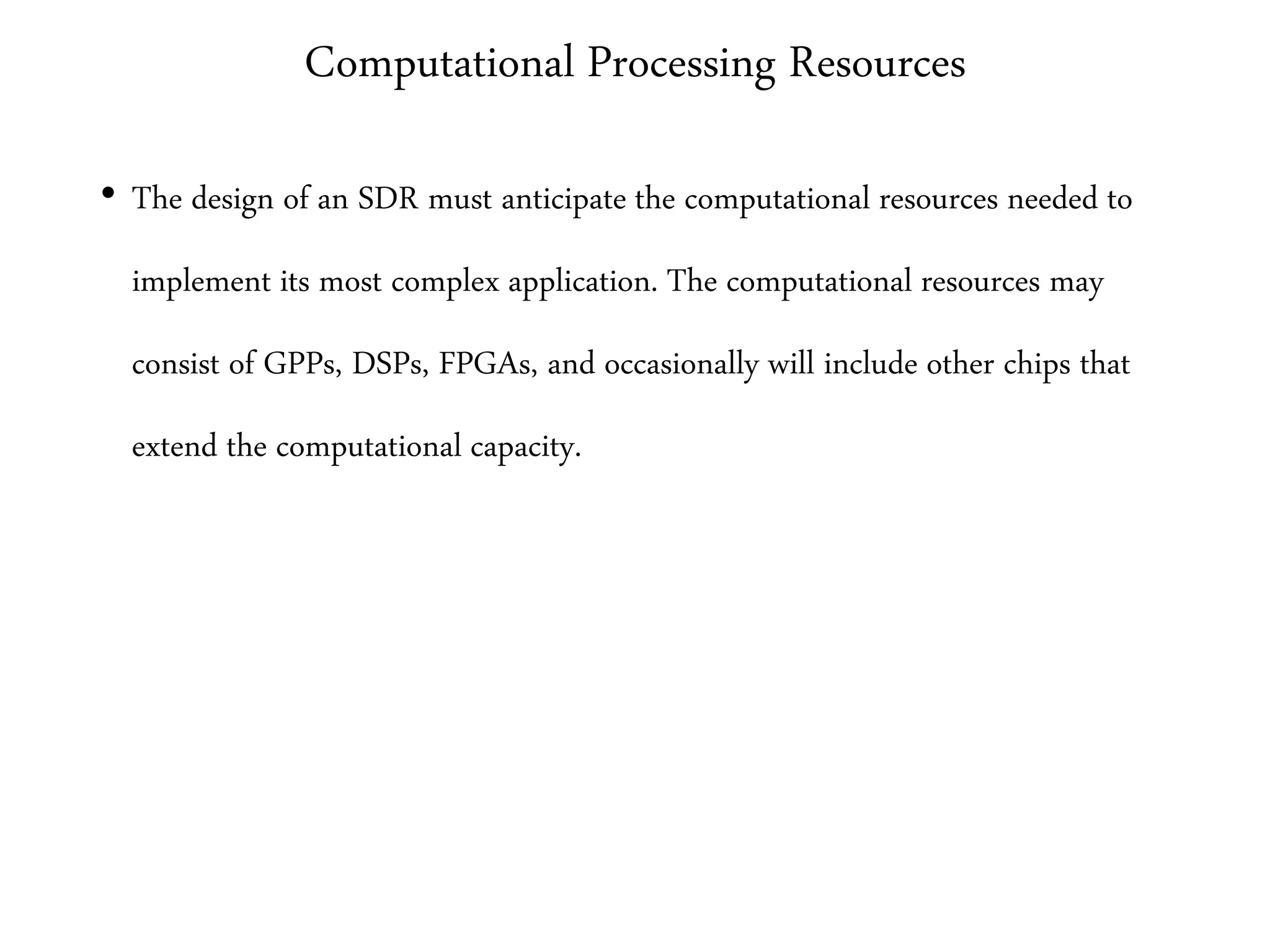 Computational Processing Resources

• The design of an SDR must anticipate the computational resources needed to implement its most complex application. The computational resources may consist of GPPs, DSPs, FPGAs, and occasionally will include other chips that extend the computational capacity.